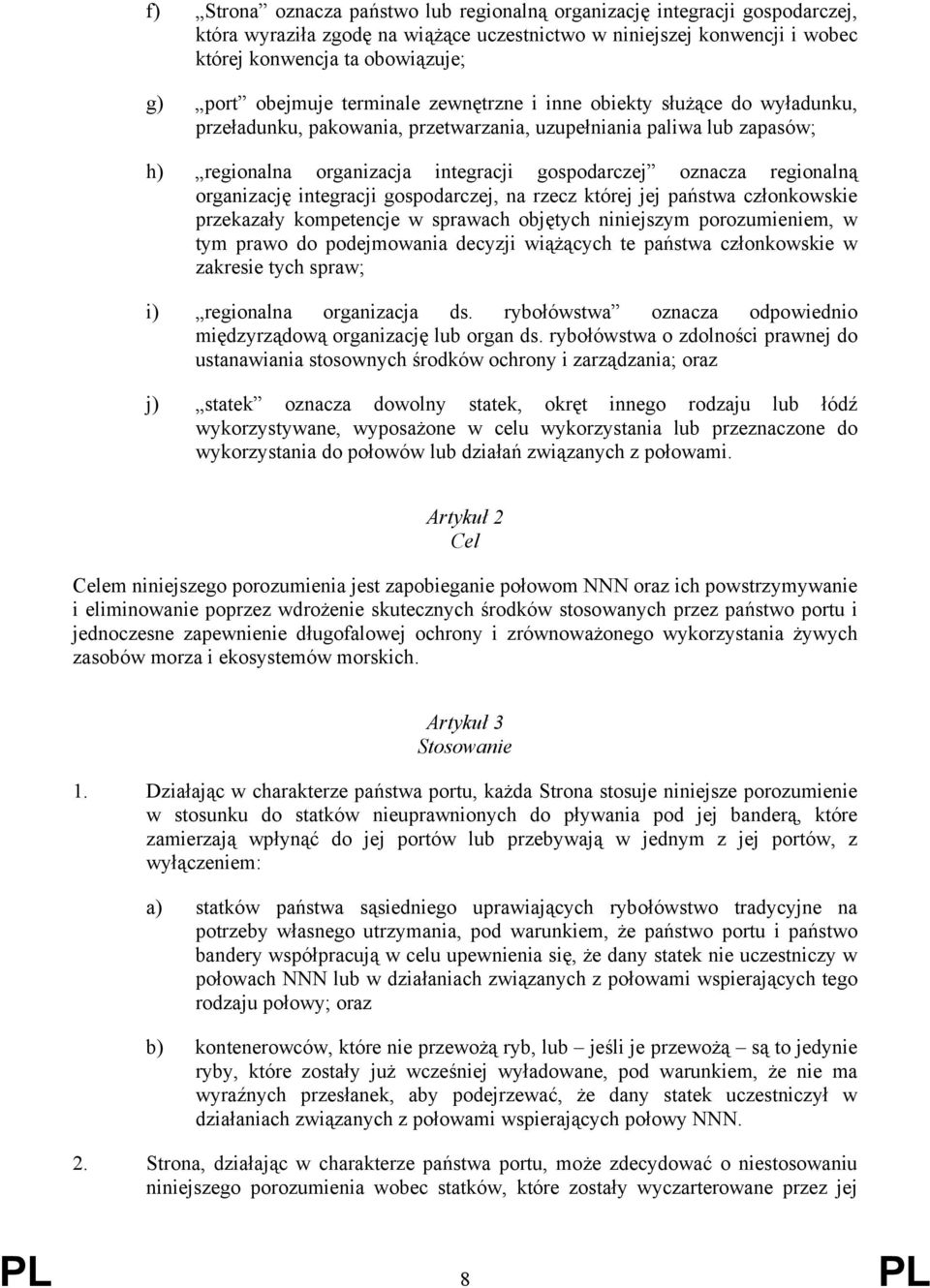 f) „Strona” oznacza państwo lub regionalną organizację integracji gospodarczej, która wyraziła zgodę na wiążące uczestnictwo w niniejszej konwencji i wobec której konwencja ta obowiązuje;

g) „port” obejmuje terminale zewnętrzne i inne obiekty służące do wyładunku, przeładunku, pakowania, przetwarzania, uzupełniania paliwa lub zapasów;

h) „regionalna organizacja integracji gospodarczej” oznacza regionalną organizację integracji gospodarczej, na rzecz której jej państwa członkowskie przekazały kompetencje w sprawach objętych niniejszym porozumieniem, w tym prawo do podejmowania decyzji wiążących te państwa członkowskie w zakresie tych spraw;

i) „regionalna organizacja ds. rybołówstwa” oznacza odpowiednio międzyrządową organizację lub organ ds. rybołówstwa o zdolności prawnej do ustanawiania stosownych środków ochrony i zarządzania; oraz

j) „statek” oznacza dowolny statek, okręt innego rodzaju lub łódź wykorzystywane, wyposażone w celu wykorzystania lub przeznaczone do wykorzystania do połowów lub działań związanych z połowami.

Artykuł 2
Cel

Celem niniejszego porozumienia jest zapobieganie połowom NNN oraz ich powstrzymywanie i eliminowanie poprzez wdrożenie skutecznych środków stosowanych przez państwo portu i jednoczesne zapewnienie długofalowej ochrony i zrównoważonego wykorzystania żywych zasobów morza i ekosystemów morskich.

Artykuł 3
Stosowanie

1. Działając w charakterze państwa portu, każda Strona stosuje niniejsze porozumienie w stosunku do statków nieuprawnionych do pływania pod jej banderą, które zamierzają wpłynąć do jej portów lub przebywają w jednym z jej portów, z wyłączeniem:

a) statków państwa sąsiedniego uprawiających rybołówstwo tradycyjne na potrzeby własnego utrzymania, pod warunkiem, że państwo portu i państwo bandery współpracują w celu upewnienia się, że dany statek nie uczestniczy w połowach NNN lub w działaniach związanych z połowami wspierających tego rodzaju połowy; oraz

b) kontenerowców, które nie przewożą ryb, lub – jeśli je przewożą – są to jedynie ryby, które zostały już wcześniej wyładowane, pod warunkiem, że nie ma wyraźnych przesłanek, aby podejrzewać, że dany statek uczestniczył w działaniach związanych z połowami wspierających połowy NNN.

2. Strona, działając w charakterze państwa portu, może zdecydować o niestosowaniu niniejszego porozumienia wobec statków, które zostały wyczarterowane przez jej

PL 8 PL